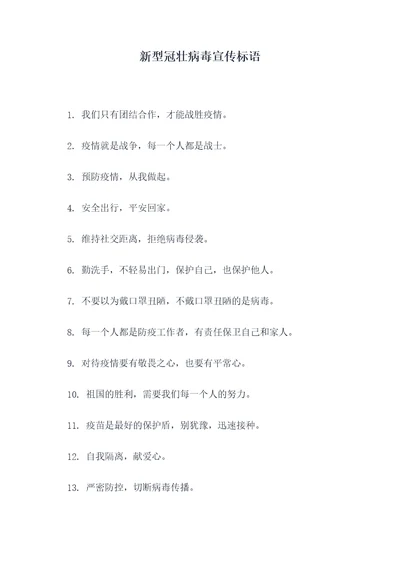 新型冠壮病毒宣传标语

1. 我们只有团结合作，才能战胜疫情。

2. 疫情就是战争，每一个人都是战士。

3. 预防疫情，从我做起。

4. 安全出行，平安回家。

5. 维持社交距离，拒绝病毒侵袭。

6. 勤洗手，不轻易出门，保护自己，也保护他人。

7. 不要以为戴口罩丑陋，不戴口罩丑陋的是病毒。

8. 每一个人都是防疫工作者，有责任保卫自己和家人。

9. 对待疫情要有敬畏之心，也要有平常心。

10. 祖国的胜利，需要我们每一个人的努力。

11. 疫苗是最好的保护盾，别犹豫，迅速接种。

12. 自我隔离，献爱心。

13. 严密防控，切断病毒传播。